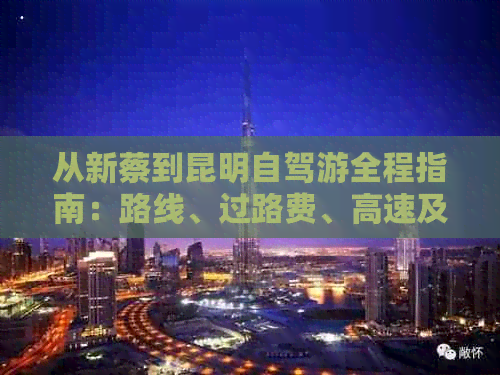 从新蔡到昆明自驾游全程指南：路线、过路费、高速及

敞怀